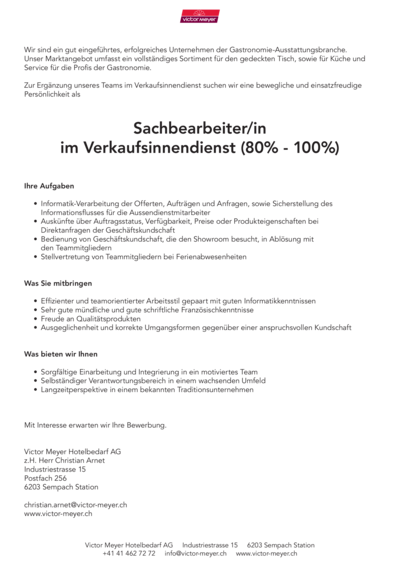 victor meyer

Wir sind ein gut eingeführtes, erfolgreiches Unternehmen der Gastronomie-Ausstattungsbranche. Unser Marktangebot umfasst ein vollständiges Sortiment für den gedeckten Tisch, sowie für Küche und Service für die Profis der Gastronomie.

Zur Ergänzung unseres Teams im Verkaufsinnendienst suchen wir eine bewegliche und einsatzfreudige Persönlichkeit als

Sachbearbeiter/in
im Verkaufsinnendienst (80% - 100%)

Ihre Aufgaben

• Informatik-Verarbeitung der Offerten, Aufträgen und Anfragen, sowie Sicherstellung des Informationsflusses für die Aussendienstmitarbeiter
• Auskünfte über Auftragsstatus, Verfügbarkeit, Preise oder Produkteigenschaften bei Direktanfragen der Geschäftskundschaft
• Bedienung von Geschäftskundschaft, die den Showroom besucht, in Ablösung mit den Teammitgliedern
• Stellvertretung von Teammitgliedern bei Ferienabwesenheiten

Was Sie mitbringen

• Effizienter und teamorientierter Arbeitsstil gepaart mit guten Informatikkenntnissen
• Sehr gute mündliche und gute schriftliche Französischkenntnisse
• Freude an Qualitätsprodukten
• Ausgeglichenheit und korrekte Umgangsformen gegenüber einer anspruchsvollen Kundschaft

Was bieten wir Ihnen

• Sorgfältige Einarbeitung und Integrierung in ein motiviertes Team
• Selbständiger Verantwortungsbereich in einem wachsenden Umfeld
• Langzeitperspektive in einem bekannten Traditionsunternehmen

Mit Interesse erwarten wir Ihre Bewerbung.

Victor Meyer Hotelbedarf AG
z.H. Herr Christian Arnet
Industriestrasse 15
Postfach 256
6203 Sempach Station

christian.arnet@victor-meyer.ch
www.victor-meyer.ch

Victor Meyer Hotelbedarf AG Industriestrasse 15 6203 Sempach Station
+41 41 462 72 72 info@victor-meyer.ch www.victor-meyer.ch